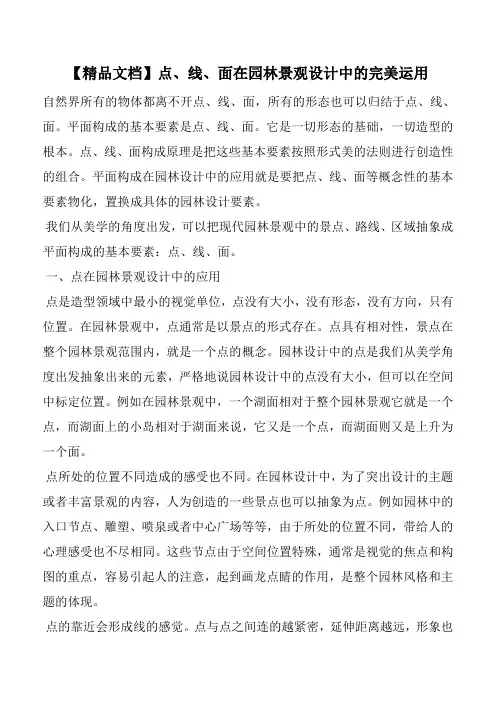 【精品文档】点、线、面在园林景观设计中的完美运用

自然界所有的物体都离不开点、线、面，所有的形态也可以归结于点、线、面。平面构成的基本要素是点、线、面。它是一切形态的基础，一切造型的根本。点、线、面构成原理是把这些基本要素按照形式美的法则进行创造性的组合。平面构成在园林设计中的应用就是要把点、线、面等概念性的基本要素物化，置换成具体的园林设计要素。

我们从美学的角度出发，可以把现代园林景观中的景点、路线、区域抽象成平面构成的基本要素：点、线、面。

一、点在园林景观设计中的应用

点是造型领域中最小的视觉单位，点没有大小，没有形态，没有方向，只有位置。在园林景观中，点通常是以景点的形式存在。点具有相对性，景点在整个园林景观范围内，就是一个点的概念。园林设计中的点是我们从美学角度出发抽象出来的元素，严格地说园林设计中的点没有大小，但可以在空间中标定位置。例如在园林景观中，一个湖面相对于整个园林景观它就是一个点，而湖面上的小岛相对于湖面来说，它又是一个点，而湖面则又是上升为一个面。

点所处的位置不同造成的感受也不同。在园林设计中，为了突出设计的主题或者丰富景观的内容，人为创造的一些景点也可以抽象为点。例如园林中的入口节点、雕塑、喷泉或者中心广场等等，由于所处的位置不同，带给人的心理感受也不尽相同。这些节点由于空间位置特殊，通常是视觉的焦点和构图的重点，容易引起人的注意，起到画龙点睛的作用，是整个园林风格和主题的体现。

点的靠近会形成线的感觉。点与点之间连的越紧密，延伸距离越远，形象也